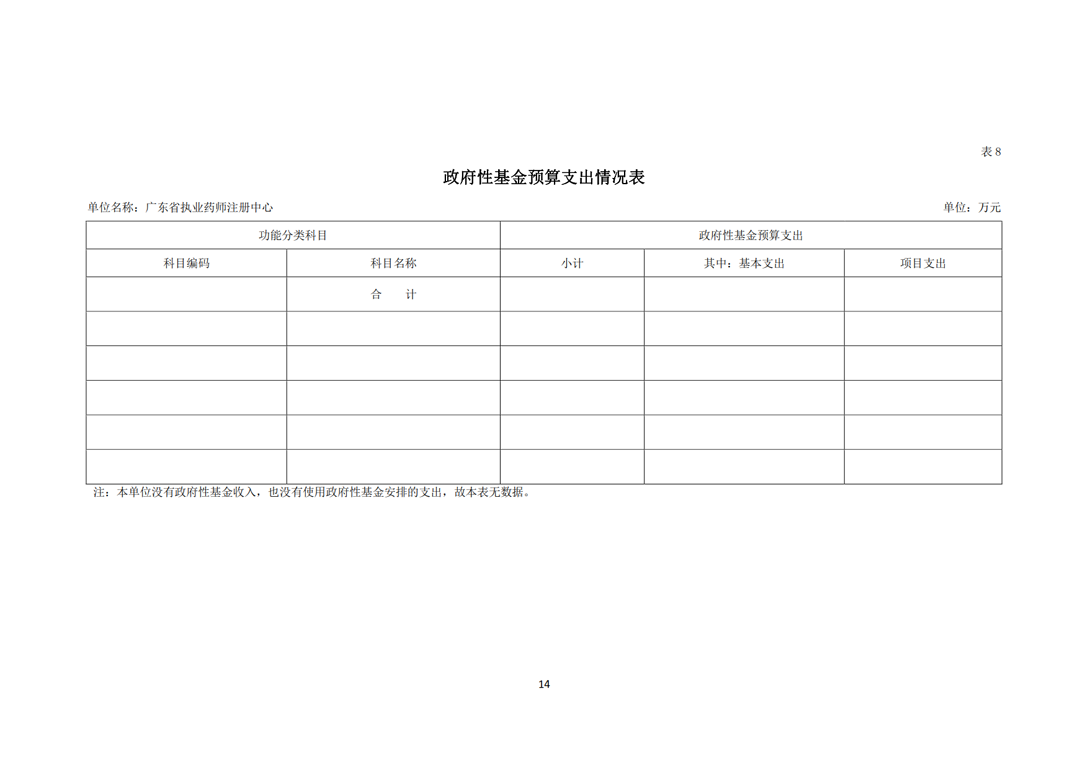 表 8

政府性基金预算支出情况表

单位名称：广东省执业药师注册中心

单位：万元

| 功能分类科目 | | 政府性基金预算支出 | | |
|---|---|---|---|---|
| 科目编码 | 科目名称 | 小计 | 其中：基本支出 | 项目支出 |
| | 合　计 | | | |
| | | | | |
| | | | | |
| | | | | |
| | | | | |
| | | | | |

注：本单位没有政府性基金收入，也没有使用政府性基金安排的支出，故本表无数据。

14